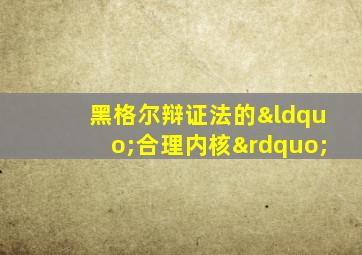 黑格尔辩证法的&ldquo;合理内核&rdquo;